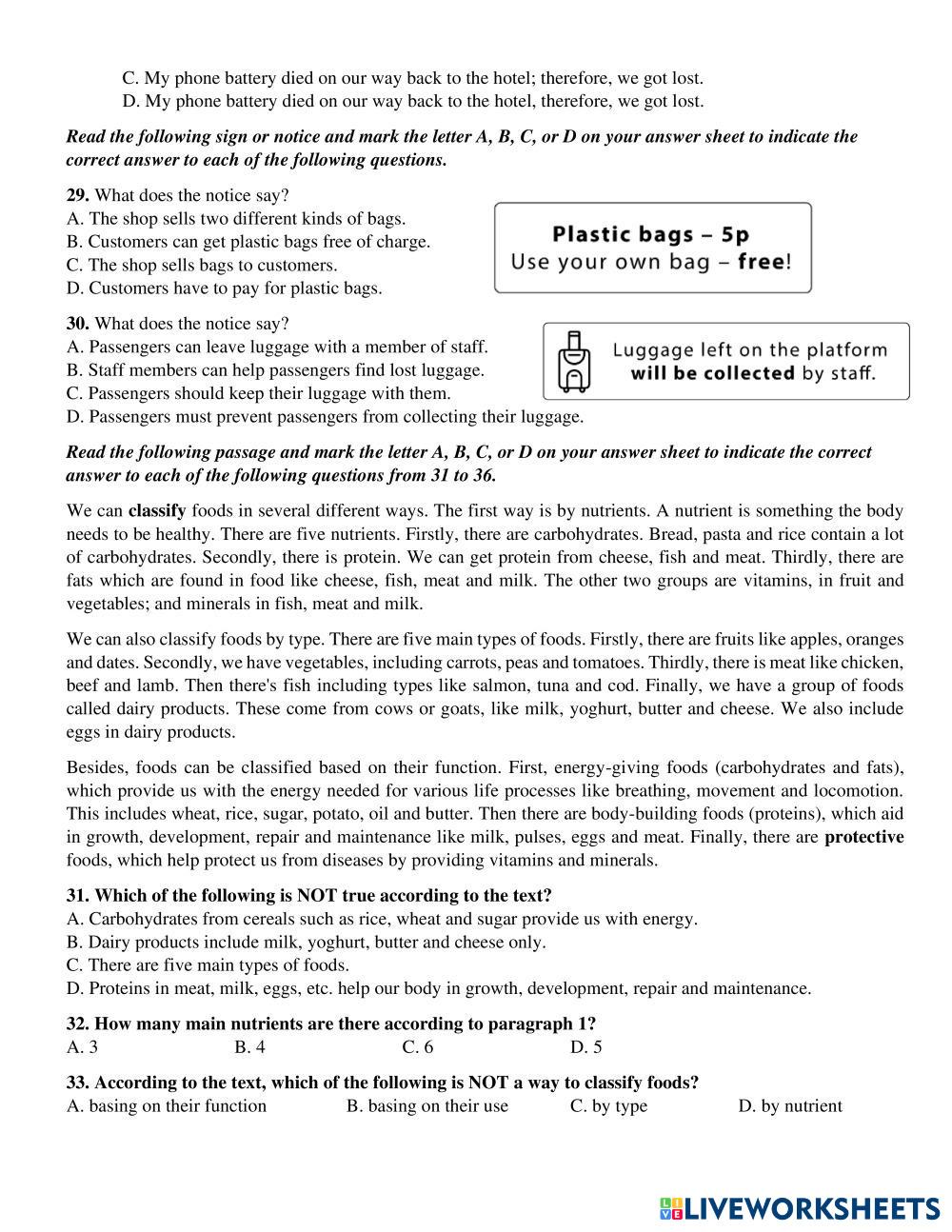 C. My phone battery died on our way back to the hotel; therefore, we got lost.
D. My phone battery died on our way back to the hotel, therefore, we got lost.

Read the following sign or notice and mark the letter A, B, C, or D on your answer sheet to indicate the correct answer to each of the following questions.

29. What does the notice say?
A. The shop sells two different kinds of bags.
B. Customers can get plastic bags free of charge.
C. The shop sells bags to customers.
D. Customers have to pay for plastic bags.

Plastic bags – 5p
Use your own bag – free!

30. What does the notice say?
A. Passengers can leave luggage with a member of staff.
B. Staff members can help passengers find lost luggage.
C. Passengers should keep their luggage with them.
D. Passengers must prevent passengers from collecting their luggage.

Luggage left on the platform will be collected by staff.

Read the following passage and mark the letter A, B, C, or D on your answer sheet to indicate the correct answer to each of the following questions from 31 to 36.

We can classify foods in several different ways. The first way is by nutrients. A nutrient is something the body needs to be healthy. There are five nutrients. Firstly, there are carbohydrates. Bread, pasta and rice contain a lot of carbohydrates. Secondly, there is protein. We can get protein from cheese, fish and meat. Thirdly, there are fats which are found in food like cheese, fish, meat and milk. The other two groups are vitamins, in fruit and vegetables; and minerals in fish, meat and milk.

We can also classify foods by type. There are five main types of foods. Firstly, there are fruits like apples, oranges and dates. Secondly, we have vegetables, including carrots, peas and tomatoes. Thirdly, there is meat like chicken, beef and lamb. Then there's fish including types like salmon, tuna and cod. Finally, we have a group of foods called dairy products. These come from cows or goats, like milk, yoghurt, butter and cheese. We also include eggs in dairy products.

Besides, foods can be classified based on their function. First, energy-giving foods (carbohydrates and fats), which provide us with the energy needed for various life processes like breathing, movement and locomotion. This includes wheat, rice, sugar, potato, oil and butter. Then there are body-building foods (proteins), which aid in growth, development, repair and maintenance like milk, pulses, eggs and meat. Finally, there are protective foods, which help protect us from diseases by providing vitamins and minerals.

31. Which of the following is NOT true according to the text?
A. Carbohydrates from cereals such as rice, wheat and sugar provide us with energy.
B. Dairy products include milk, yoghurt, butter and cheese only.
C. There are five main types of foods.
D. Proteins in meat, milk, eggs, etc. help our body in growth, development, repair and maintenance.

32. How many main nutrients are there according to paragraph 1?
A. 3 B. 4 C. 6 D. 5

33. According to the text, which of the following is NOT a way to classify foods?
A. basing on their function B. basing on their use C. by type D. by nutrient

LIVEWORKSHEETS